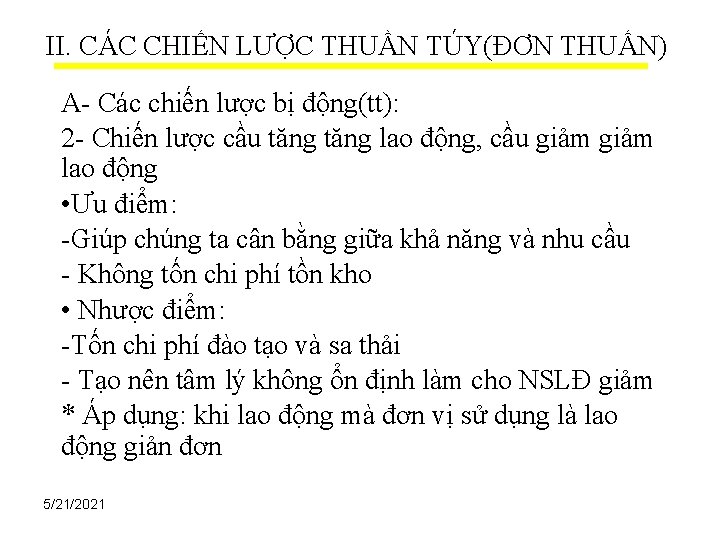 II. CÁC CHIẾN LƯỢC THUẦN TÚY(ĐƠN THUẦN)

A- Các chiến lược bị động(tt):

2- Chiến lược cầu tăng tăng lao động, cầu giảm giảm lao động

•Ưu điểm:

-Giúp chúng ta cân bằng giữa khả năng và nhu cầu

- Không tốn chi phí tồn kho

• Nhược điểm:

-Tốn chi phí đào tạo và sa thải

- Tạo nên tâm lý không ổn định làm cho NSLĐ giảm

* Áp dụng: khi lao động mà đơn vị sử dụng là lao động giản đơn

5/21/2021